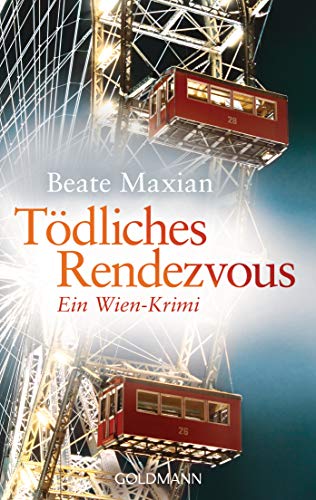 28

Beate Maxian

Tödliches Rendezvous

Ein Wien-Krimi

26

GOLDMANN